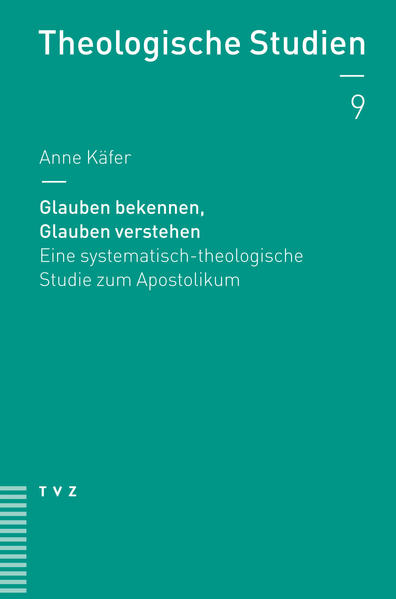 Theologische Studien

9

Anne Käfer

Glauben bekennen, Glauben verstehen
Eine systematisch-theologische Studie zum Apostolikum

TVZ